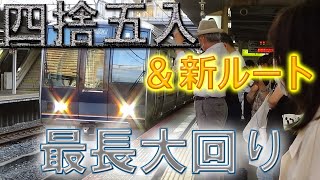 四捨五入

＆新ルート

最長大回り